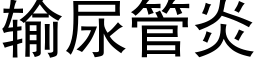 输尿管炎